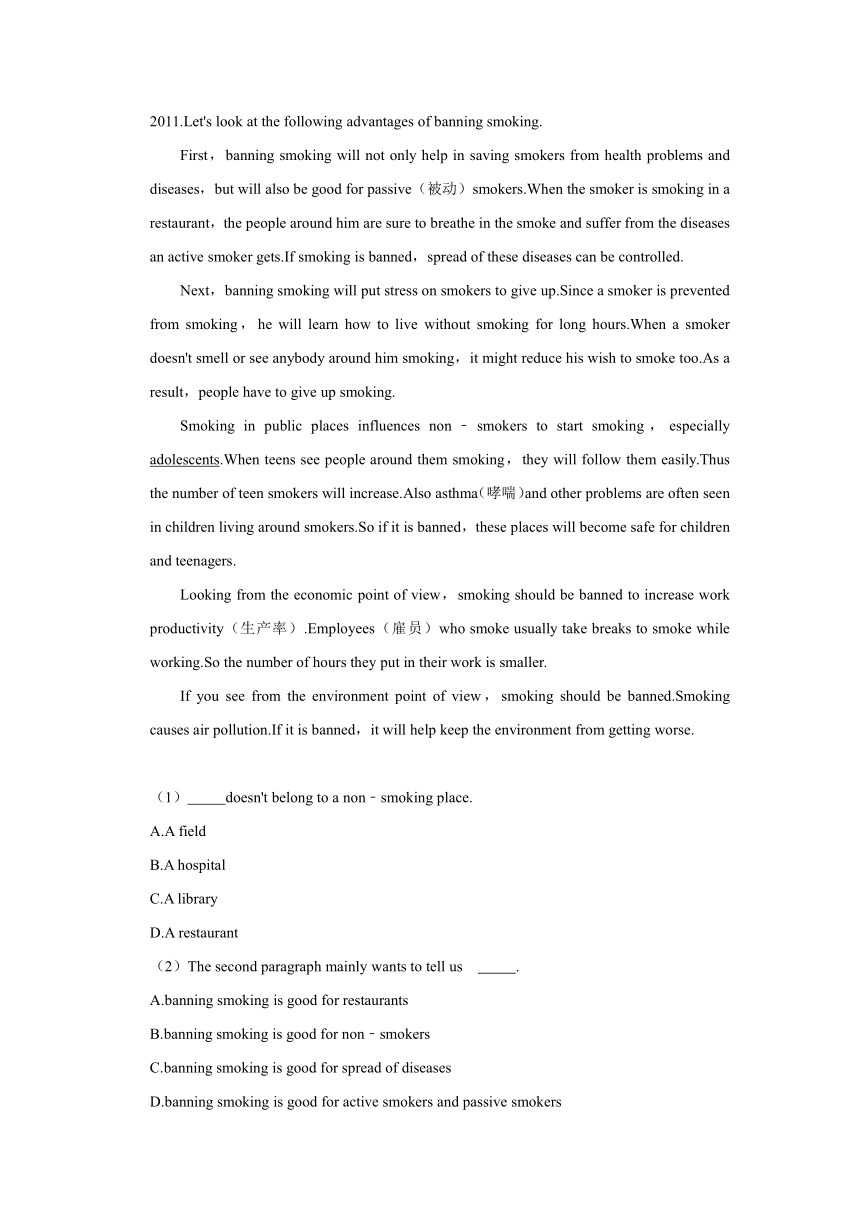 2011.Let's look at the following advantages of banning smoking.

First，banning smoking will not only help in saving smokers from health problems and diseases，but will also be good for passive（被动）smokers.When the smoker is smoking in a restaurant，the people around him are sure to breathe in the smoke and suffer from the diseases an active smoker gets.If smoking is banned，spread of these diseases can be controlled.

Next，banning smoking will put stress on smokers to give up.Since a smoker is prevented from smoking，he will learn how to live without smoking for long hours.When a smoker doesn't smell or see anybody around him smoking，it might reduce his wish to smoke too.As a result，people have to give up smoking.

Smoking in public places influences non﹣smokers to start smoking，especially adolescents.When teens see people around them smoking，they will follow them easily.Thus the number of teen smokers will increase.Also asthma(哮喘)and other problems are often seen in children living around smokers.So if it is banned，these places will become safe for children and teenagers.

Looking from the economic point of view，smoking should be banned to increase work productivity（生产率）.Employees（雇员）who smoke usually take breaks to smoke while working.So the number of hours they put in their work is smaller.

If you see from the environment point of view，smoking should be banned.Smoking causes air pollution.If it is banned，it will help keep the environment from getting worse.

（1）_____doesn't belong to a non﹣smoking place.
A.A field
B.A hospital
C.A library
D.A restaurant
（2）The second paragraph mainly wants to tell us _____.
A.banning smoking is good for restaurants
B.banning smoking is good for non﹣smokers
C.banning smoking is good for spread of diseases
D.banning smoking is good for active smokers and passive smokers